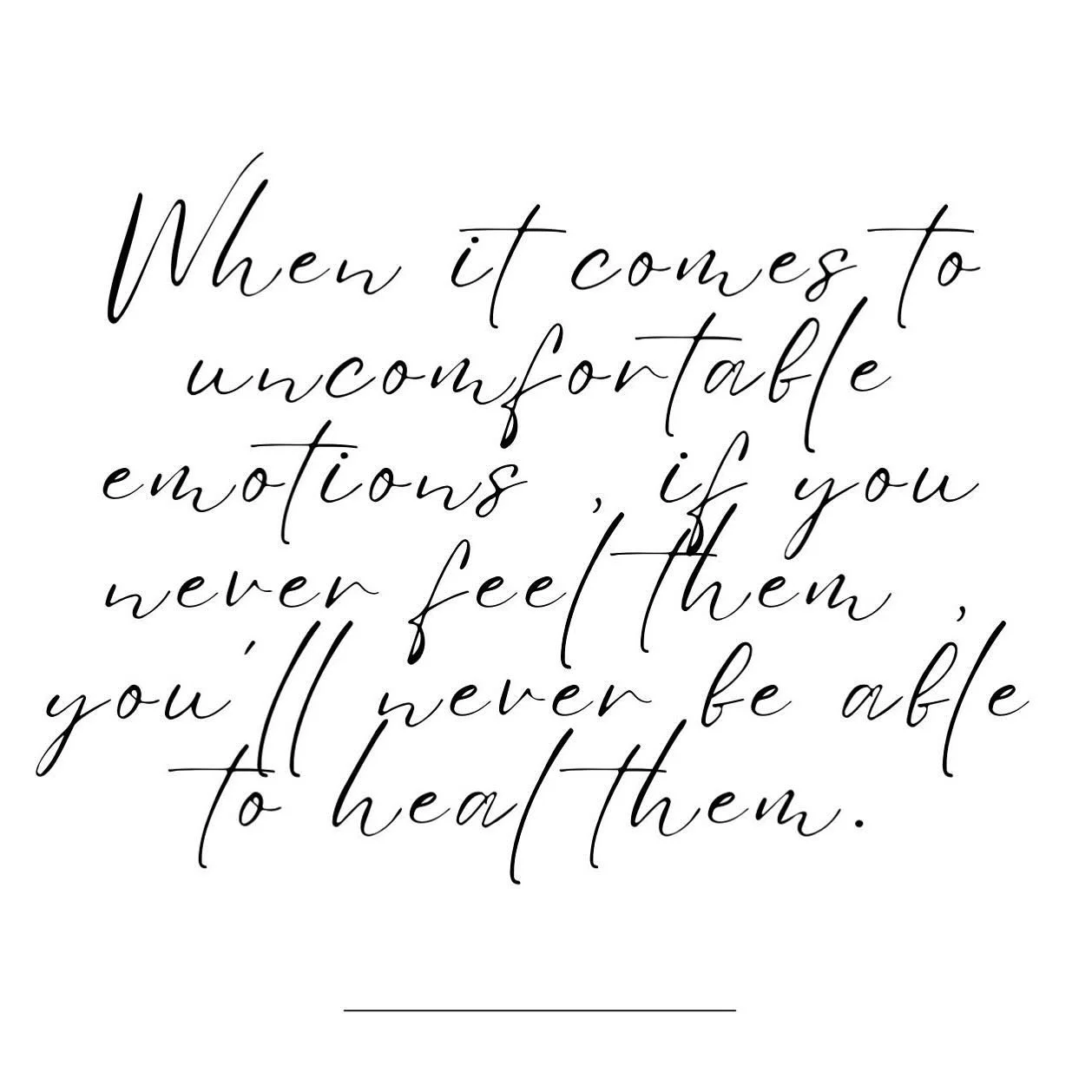 When it comes to uncomfortable emotions , if you never feel them , you'll never be able to heal them.